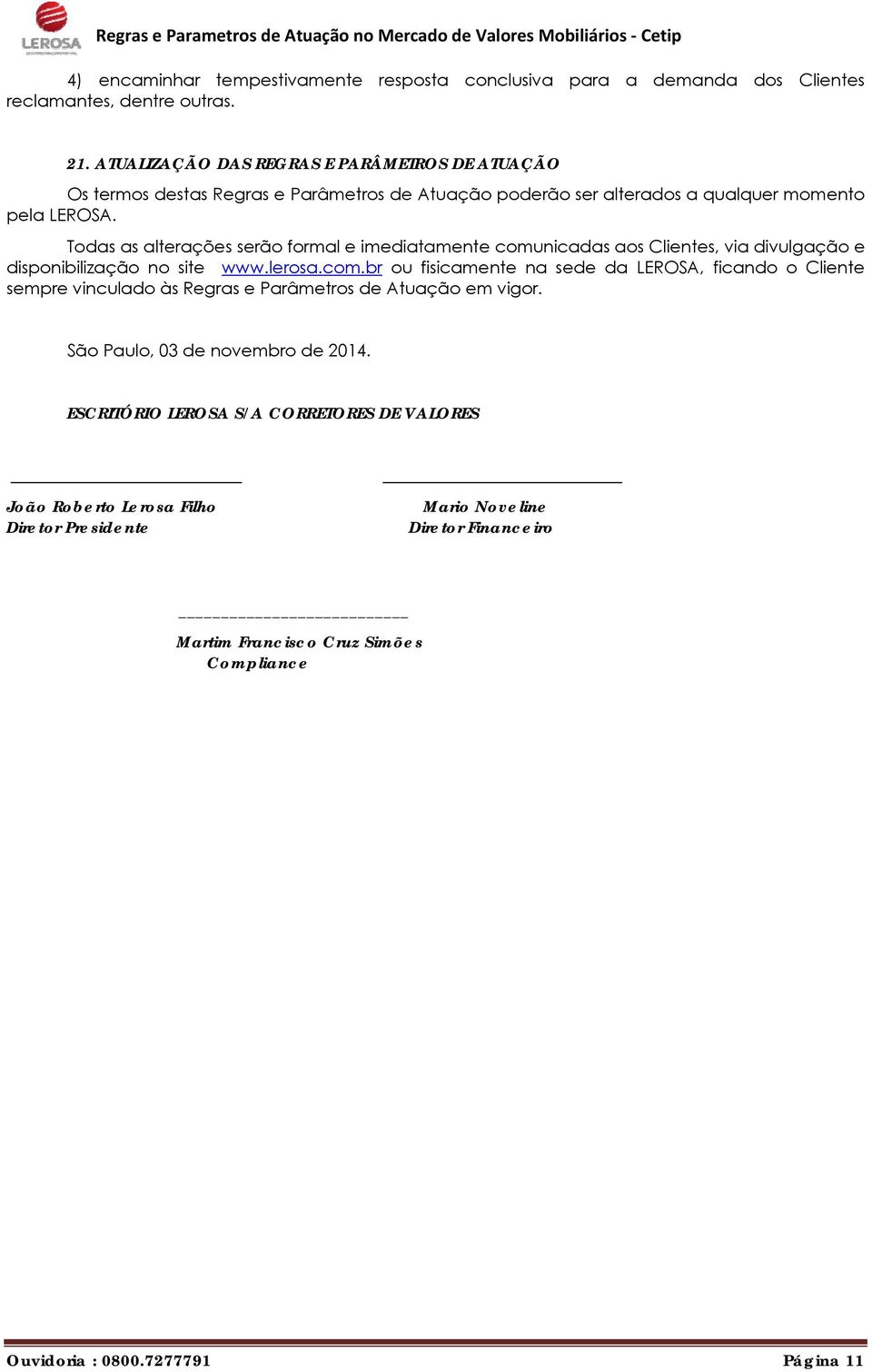 LEROSA

Regras e Parametros de Atuação no Mercado de Valores Mobiliários - Cetip

4) encaminhar tempestivamente resposta conclusiva para a demanda dos Clientes reclamantes, dentre outras.

21. ATUALIZAÇÃO DAS REGRAS E PARÂMETROS DE ATUAÇÃO

Os termos destas Regras e Parâmetros de Atuação poderão ser alterados a qualquer momento pela LEROSA.

Todas as alterações serão formal e imediatamente comunicadas aos Clientes, via divulgação e disponibilização no site www.lerosa.com.br ou fisicamente na sede da LEROSA, ficando o Cliente sempre vinculado às Regras e Parâmetros de Atuação em vigor.

São Paulo, 03 de novembro de 2014.

ESCRITÓRIO LEROSA S/A CORRETORES DE VALORES

João Roberto Lerosa Filho
Diretor Presidente

Mario Noveline
Diretor Financeiro

Martim Francisco Cruz Simões
Compliance

Ouvidoria : 0800.7277791

Página 11